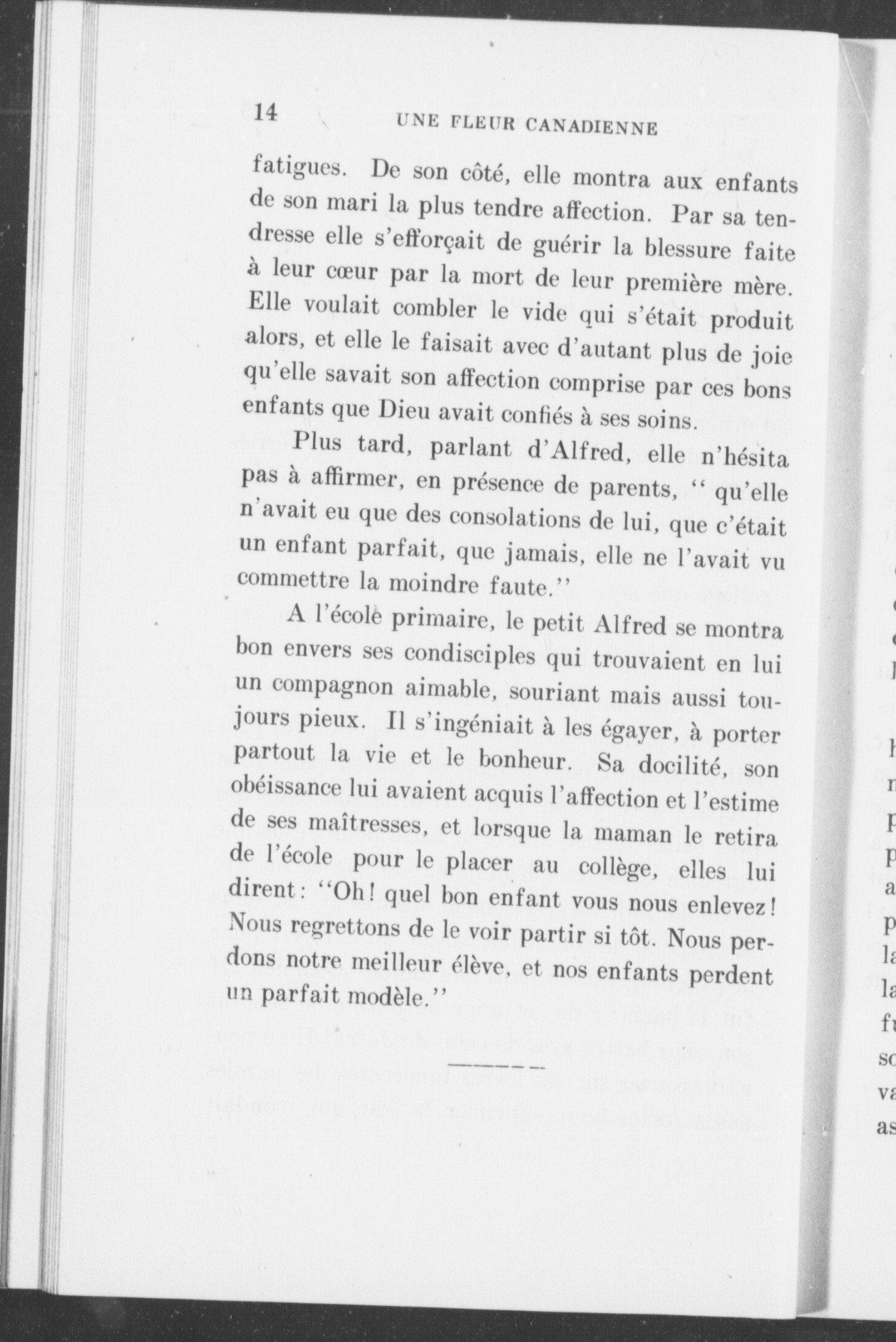 14 UNE FLEUR CANADIENNE

fatigues. De son côté, elle montra aux enfants de son mari la plus tendre affection. Par sa tendresse elle s'efforçait de guérir la blessure faite à leur cœur par la mort de leur première mère. Elle voulait combler le vide qui s'était produit alors, et elle le faisait avec d'autant plus de joie qu'elle savait son affection comprise par ces bons enfants que Dieu avait confiés à ses soins.

Plus tard, parlant d'Alfred, elle n'hésita pas à affirmer, en présence de parents, " qu'elle n'avait eu que des consolations de lui, que c'était un enfant parfait, que jamais, elle ne l'avait vu commettre la moindre faute."

A l'école primaire, le petit Alfred se montra bon envers ses condisciples qui trouvaient en lui un compagnon aimable, souriant mais aussi toujours pieux. Il s'ingéniait à les égayer, à porter partout la vie et le bonheur. Sa docilité, son obéissance lui avaient acquis l'affection et l'estime de ses maîtresses, et lorsque la maman le retira de l'école pour le placer au collège, elles lui dirent: "Oh! quel bon enfant vous nous enlevez! Nous regrettons de le voir partir si tôt. Nous perdons notre meilleur élève, et nos enfants perdent un parfait modèle."